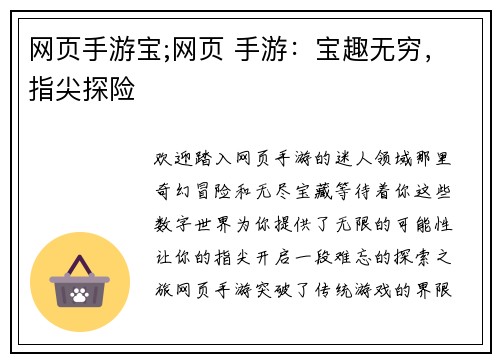 网页手游宝;网页 手游：宝趣无穷，指尖探险

欢迎踏入网页手游的迷人领域那里奇幻冒险和无尽宝藏等待着你这些数字世界为你提供了无限的可能性让你的指尖开启一段难忘的探索之旅网页手游突破了传统游戏的界限